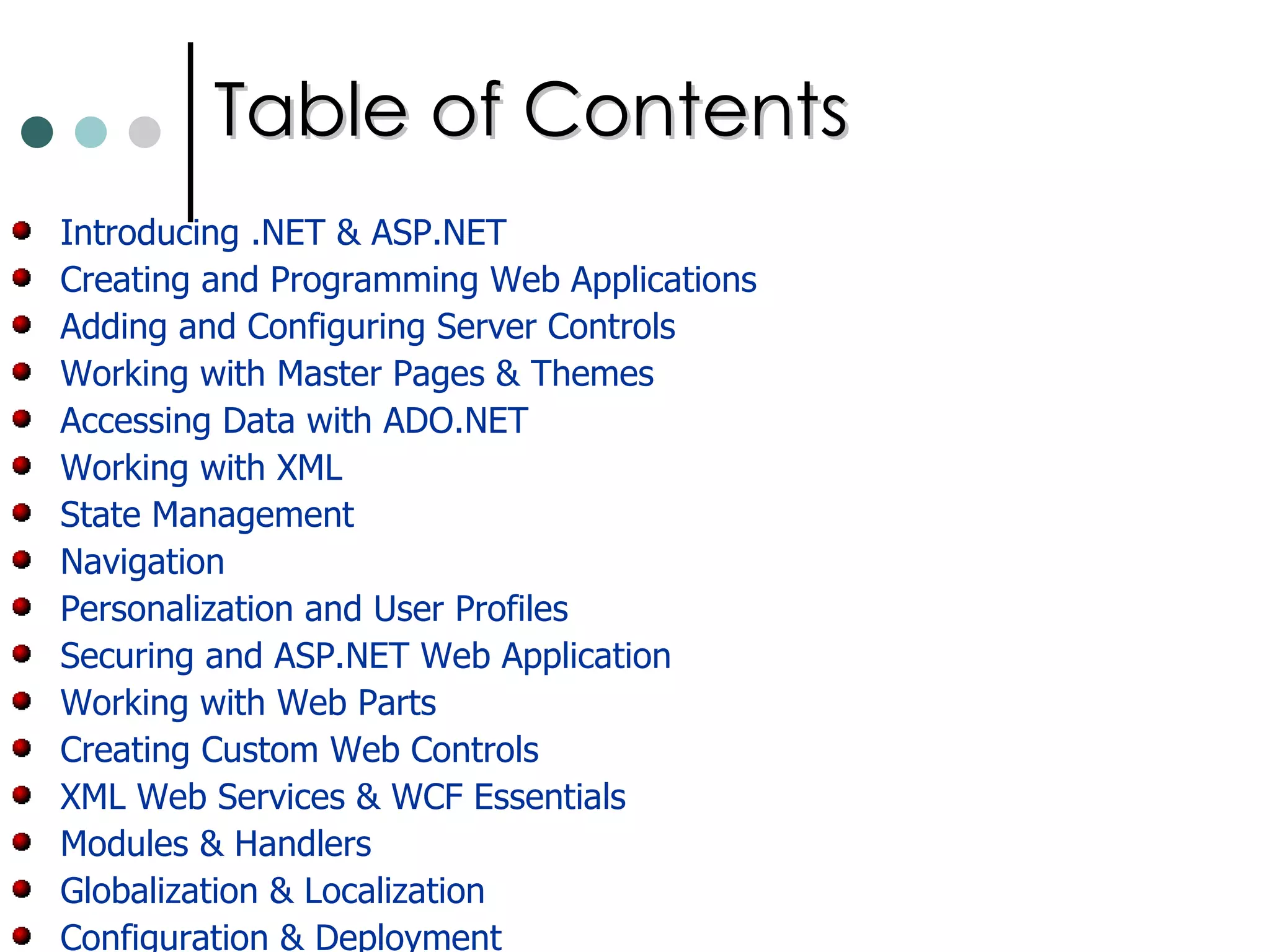 Table of Contents

- Introducing .NET & ASP.NET
- Creating and Programming Web Applications
- Adding and Configuring Server Controls
- Working with Master Pages & Themes
- Accessing Data with ADO.NET
- Working with XML
- State Management
- Navigation
- Personalization and User Profiles
- Securing and ASP.NET Web Application
- Working with Web Parts
- Creating Custom Web Controls
- XML Web Services & WCF Essentials
- Modules & Handlers
- Globalization & Localization
- Configuration & Deployment